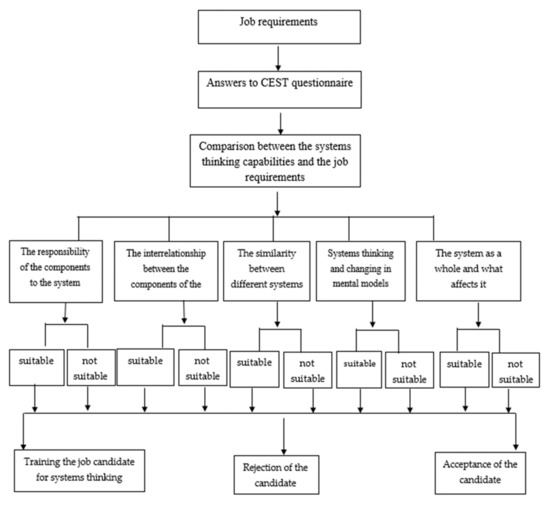 Job requirements

Answers to CEST questionnaire

Comparison between the systems thinking capabilities and the job requirements

The responsibility of the components to the system

The interrelationship between the components of the

The similarity between different systems

Systems thinking and changing in mental models

The system as a whole and what affects it

suitable

not suitable

suitable

not suitable

suitable

not suitable

suitable

not suitable

suitable

not suitable

Training the job candidate for systems thinking

Rejection of the candidate

Acceptance of the candidate